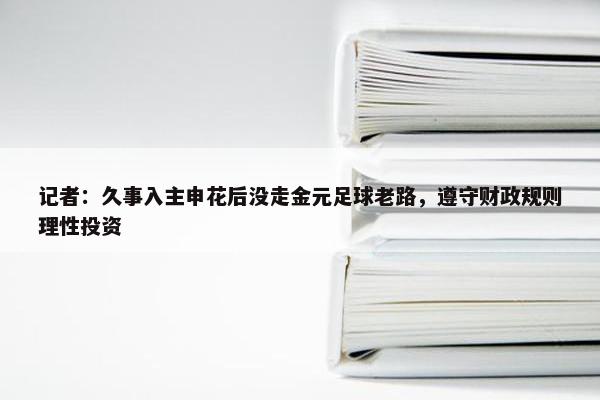 记者：久事入主申花后没走金元足球老路，遵守财政规则理性投资